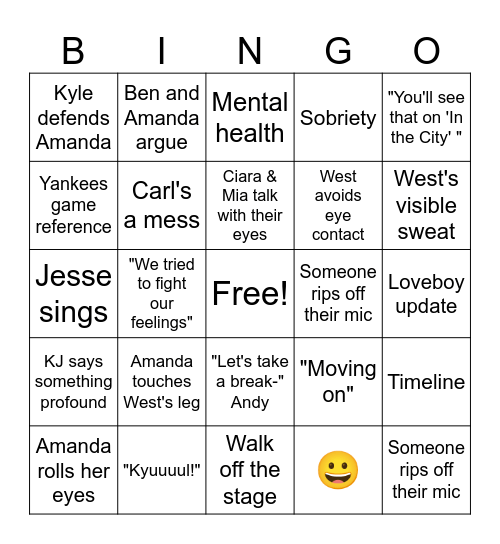 | B | I | N | G | O |
|---|---|---|---|---|
| Kyle defends Amanda | Ben and Amanda argue | Mental health | Sobriety | "You'll see that on 'In the City' " |
| Yankees game reference | Carl's a mess | Ciara & Mia talk with their eyes | West avoids eye contact | West's visible sweat |
| Jesse sings | "We tried to fight our feelings" | Free! | Someone rips off their mic | Loveboy update |
| KJ says something profound | Amanda touches West's leg | "Let's take a break-" Andy | "Moving on" | Timeline |
| Amanda rolls her eyes | "Kyuuuul!" | Walk off the stage | 😀 | Someone rips off their mic |